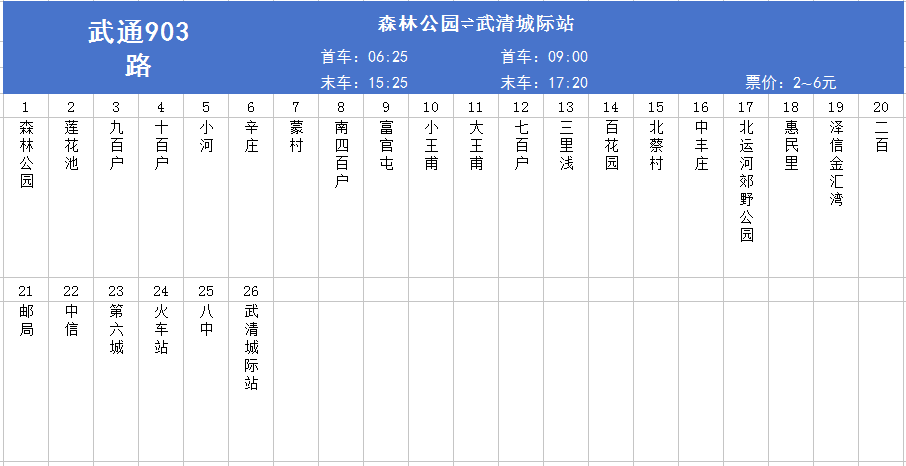 武通903路

森林公园⇌武清城际站

首车：06:25　　首车：09:00

末车：15:25　　末车：17:20　　票价：2~6元

| 1 | 2 | 3 | 4 | 5 | 6 | 7 | 8 | 9 | 10 | 11 | 12 | 13 | 14 | 15 | 16 | 17 | 18 | 19 | 20 |
|---|---|---|---|---|---|---|---|---|---|---|---|---|---|---|---|---|---|---|---|
| 森林公园 | 莲花池 | 九百户 | 十百户 | 小河 | 辛庄 | 蒙村 | 南四百户 | 富官屯 | 小王甫 | 大王甫 | 七百户 | 三里浅 | 百花园 | 北蔡村 | 中丰庄 | 北运河郊野公园 | 惠民里 | 泽信金汇湾 | 二百 |
| 21 | 22 | 23 | 24 | 25 | 26 | | | | | | | | | | | | | | |
| 邮局 | 中信 | 第六城 | 火车站 | 八中 | 武清城际站 | | | | | | | | | | | | | | |